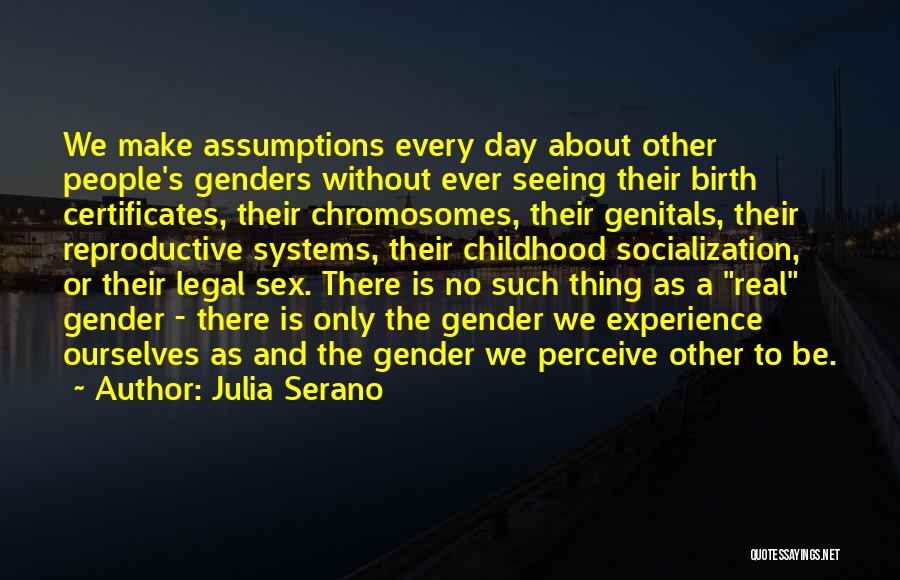 We make assumptions every day about other people's genders without ever seeing their birth certificates, their chromosomes, their genitals, their reproductive systems, their childhood socialization, or their legal sex. There is no such thing as a "real" gender - there is only the gender we experience ourselves as and the gender we perceive other to be.
~ Author: Julia Serano

QUOTESSAYINGS.NET